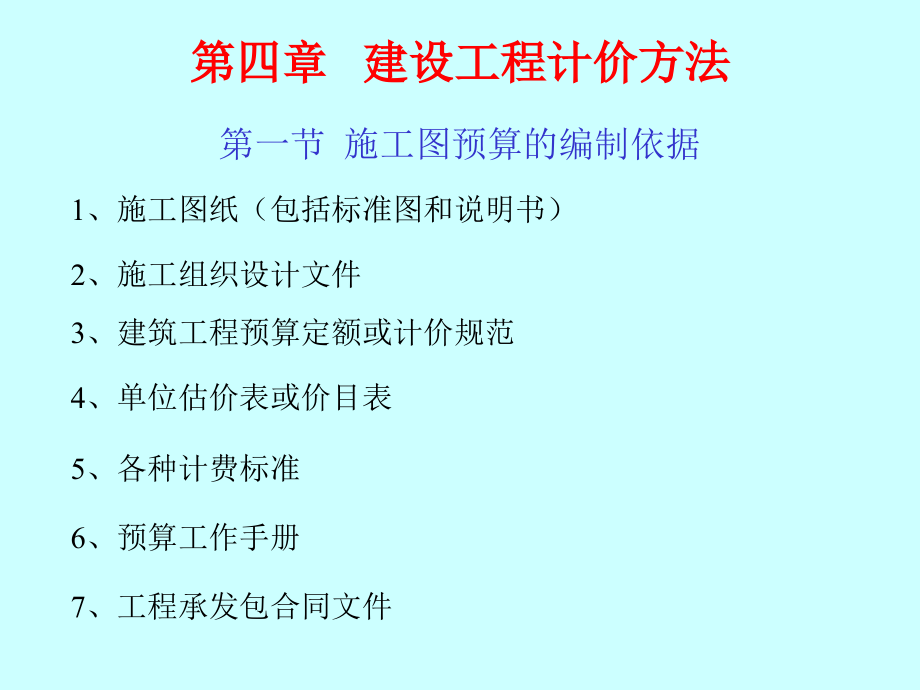 第四章 建设工程计价方法

第一节 施工图预算的编制依据

1、施工图纸（包括标准图和说明书）

2、施工组织设计文件

3、建筑工程预算定额或计价规范

4、单位估价表或价目表

5、各种计费标准

6、预算工作手册

7、工程承发包合同文件